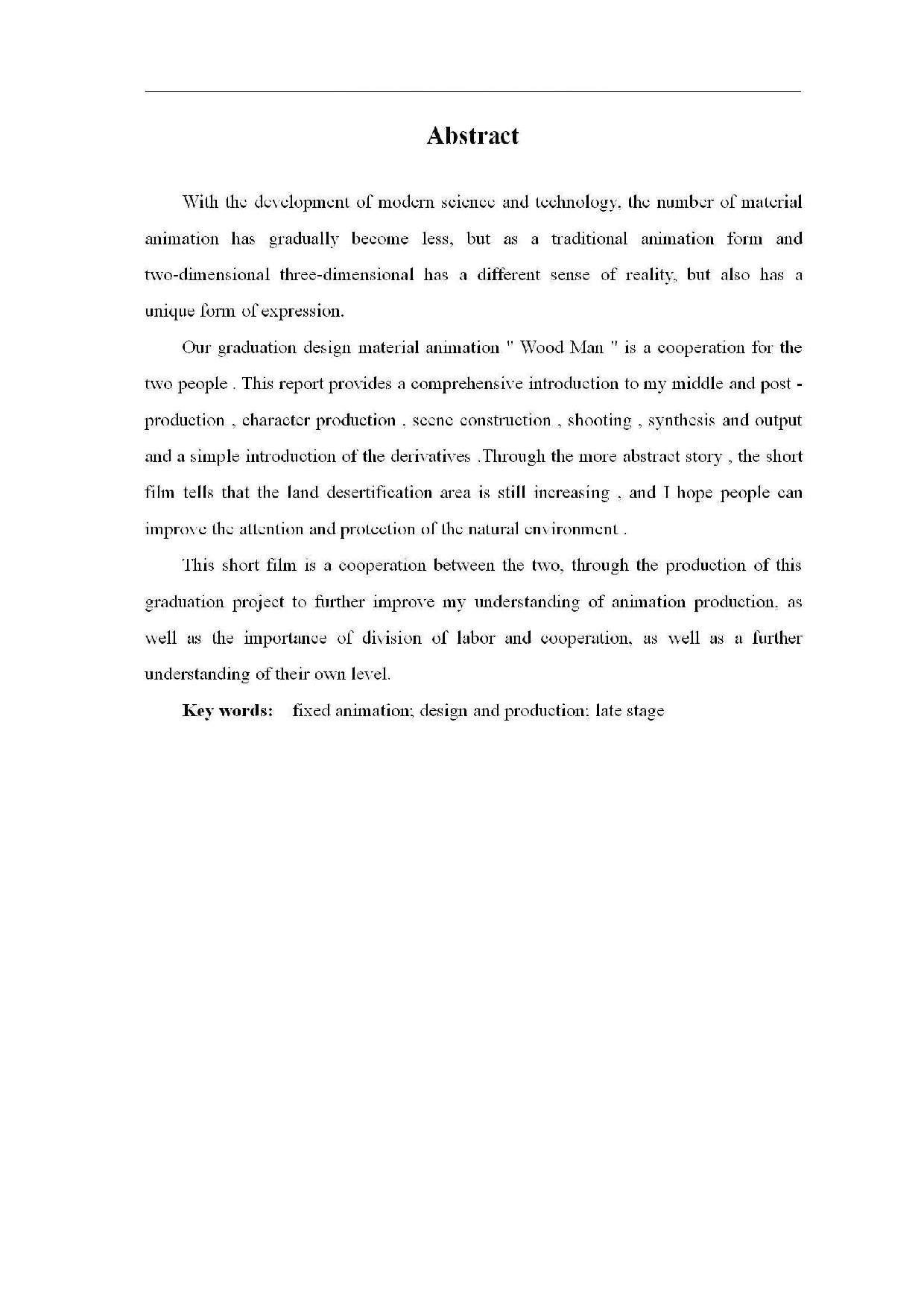 Abstract

With the development of modern science and technology, the number of material animation has gradually become less, but as a traditional animation form and two-dimensional three-dimensional has a different sense of reality, but also has a unique form of expression.

Our graduation design material animation " Wood Man " is a cooperation for the two people . This report provides a comprehensive introduction to my middle and post - production , character production , scene construction , shooting , synthesis and output and a simple introduction of the derivatives .Through the more abstract story , the short film tells that the land desertification area is still increasing , and I hope people can improve the attention and protection of the natural environment .

This short film is a cooperation between the two, through the production of this graduation project to further improve my understanding of animation production, as well as the importance of division of labor and cooperation, as well as a further understanding of their own level.

Key words: fixed animation; design and production; late stage